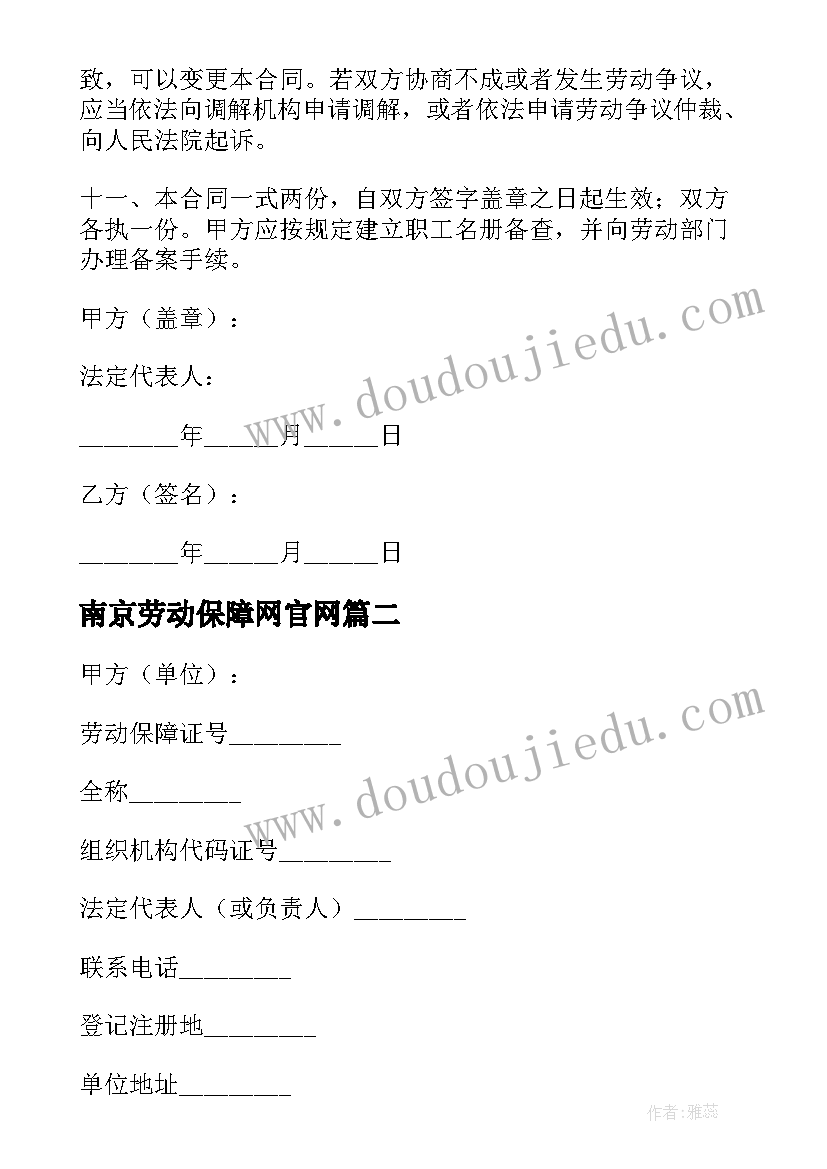 致，可以变更本合同。若双方协商不成或者发生劳动争议，应当依法向调解机构申请调解，或者依法申请劳动争议仲裁、向人民法院起诉。

十一、本合同一式两份，自双方签字盖章之日起生效；双方各执一份。甲方应按规定建立职工名册备查，并向劳动部门办理备案手续。

甲方（盖章）：

法定代表人：

________年______月______日

乙方（签名）：

________年______月______日

南京劳动保障网官网篇二

甲方（单位）：

劳动保障证号_________

全称_________

组织机构代码证号_________

法定代表人（或负责人）_________

联系电话_________

登记注册地_________

单位地址_________

www.doudoujiedu.com

www.doudoujiedu.com

作者:雅蕊